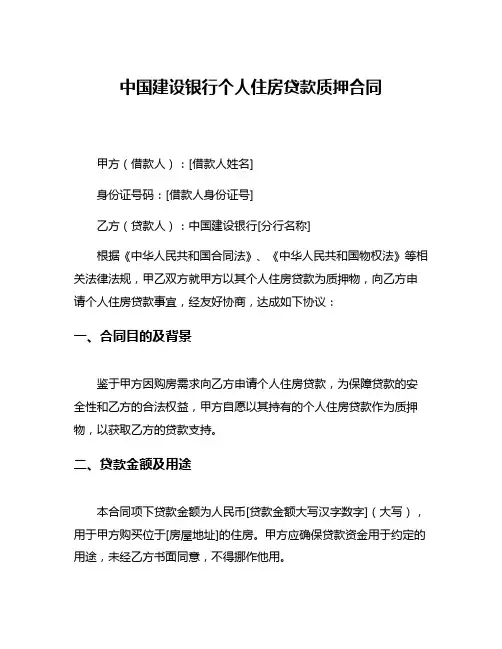 中国建设银行个人住房贷款质押合同

甲方（借款人）：[借款人姓名]

身份证号码：[借款人身份证号]

乙方（贷款人）：中国建设银行[分行名称]

根据《中华人民共和国合同法》、《中华人民共和国物权法》等相关法律法规，甲乙双方就甲方以其个人住房贷款为质押物，向乙方申请个人住房贷款事宜，经友好协商，达成如下协议：

一、合同目的及背景

鉴于甲方因购房需求向乙方申请个人住房贷款，为保障贷款的安全性和乙方的合法权益，甲方自愿以其持有的个人住房贷款作为质押物，以获取乙方的贷款支持。

二、贷款金额及用途

本合同项下贷款金额为人民币[贷款金额大写汉字数字]（大写），用于甲方购买位于[房屋地址]的住房。甲方应确保贷款资金用于约定的用途，未经乙方书面同意，不得挪作他用。